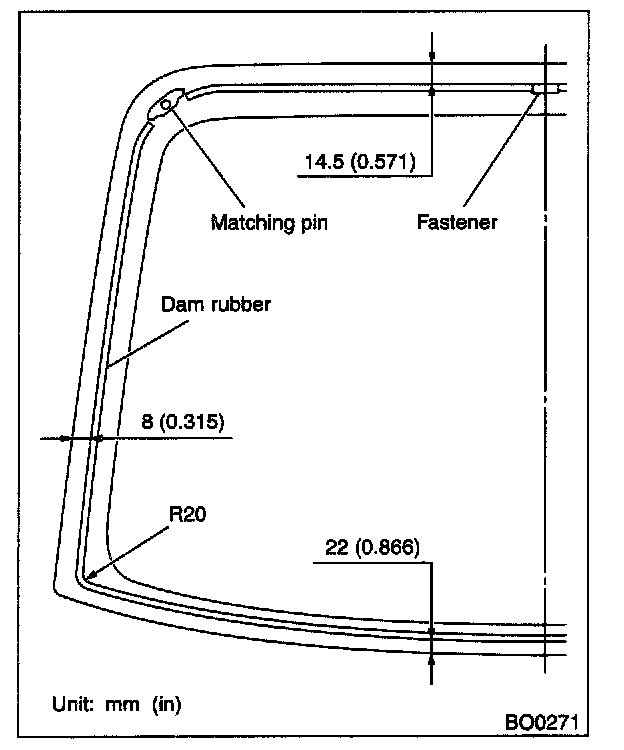 14.5 (0.571)

Matching pin

Fastener

Dam rubber

8 (0.315)

R20

22 (0.866)

Unit: mm (in)

BO0271